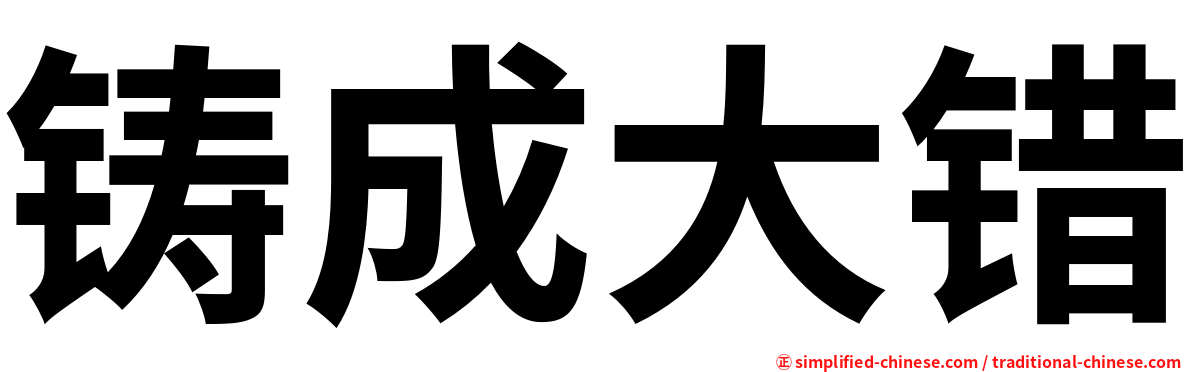 铸成大错

㊣ simplified-chinese.com / traditional-chinese.com